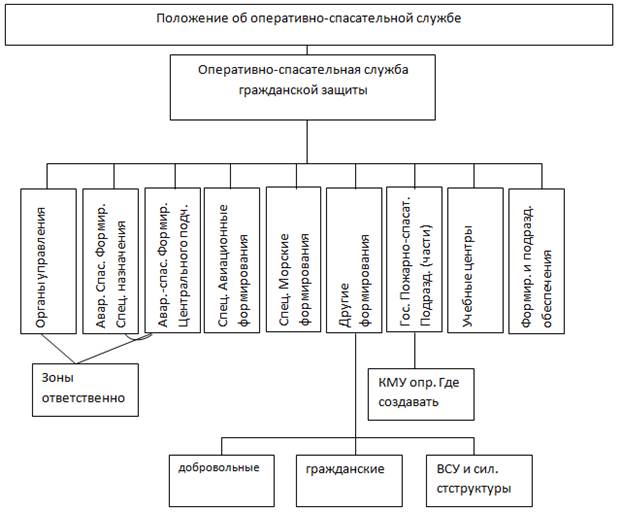 Положение об оперативно-спасательной службе

Оперативно-спасательная служба гражданской защиты

Органы управления

Авар. Спас. Формир. Спец. назначения

Авар.-спас. Формир. Центрального подч.

Спец. Авиационные формирования

Спец. Морские формирования

Другие формирования

Гос. Пожарно-спасат. Подразд. (части)

Учебные центры

Формир. и подразд. обеспечения

Зоны ответственно

КМУ опр. Где создавать

добровольные

гражданские

ВСУ и сил. стструктуры